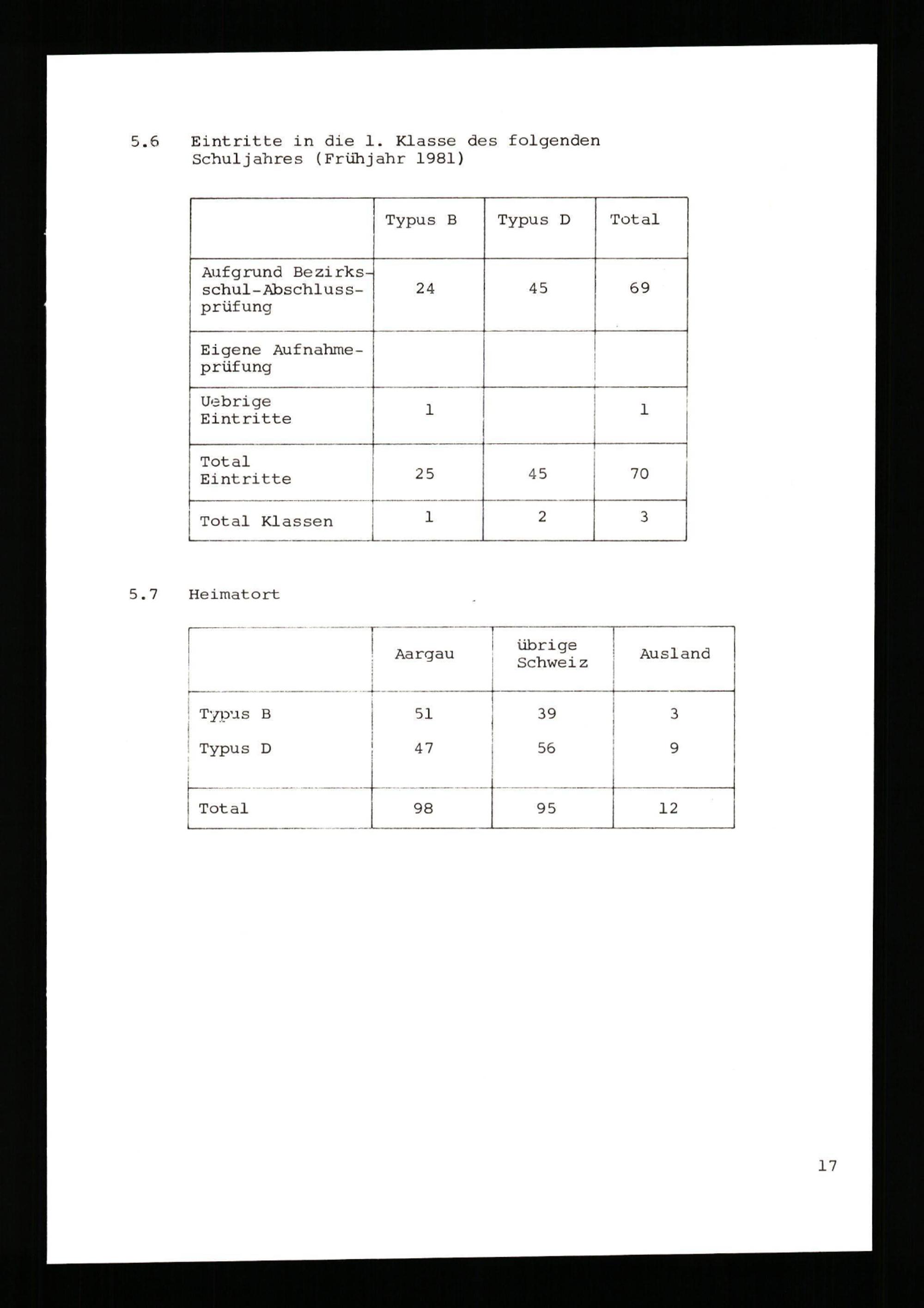 5.6 Eintritte in die 1. Klasse des folgenden Schuljahres (Frühjahr 1981)

| | Typus B | Typus D | Total |
|---|---|---|---|
| Aufgrund Bezirksschul-Abschlussprüfung | 24 | 45 | 69 |
| Eigene Aufnahmeprüfung | | | |
| Uebrige Eintritte | 1 | | 1 |
| Total Eintritte | 25 | 45 | 70 |
| Total Klassen | 1 | 2 | 3 |

5.7 Heimatort

| | Aargau | übrige Schweiz | Ausland |
|---|---|---|---|
| Typus B | 51 | 39 | 3 |
| Typus D | 47 | 56 | 9 |
| Total | 98 | 95 | 12 |

17